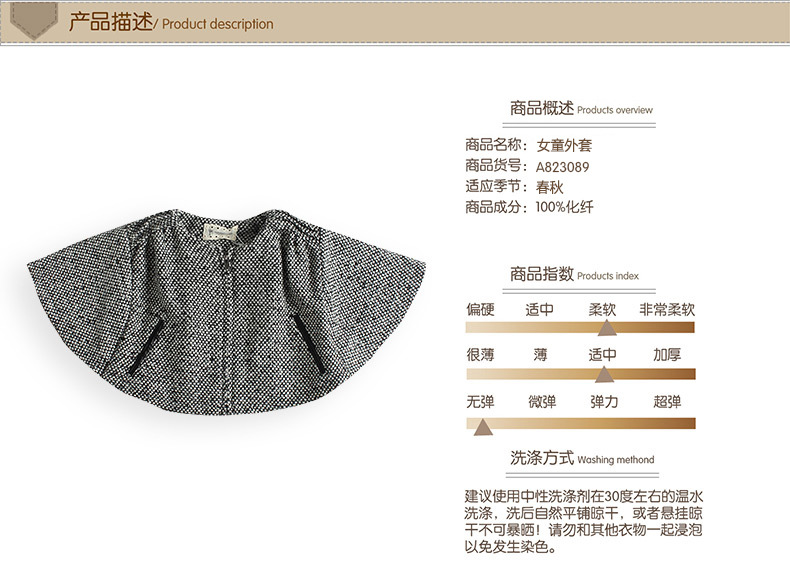 产品描述/ Product description

商品概述 Products overview

商品名称：女童外套
商品货号：A823089
适应季节：春秋
商品成分：100%化纤

商品指数 Products index

偏硬 适中 柔软 非常柔软

很薄 薄 适中 加厚

无弹 微弹 弹力 超弹

洗涤方式 Washing methond

建议使用中性洗涤剂在30度左右的温水洗涤，洗后自然平铺晾干，或者悬挂晾干不可暴晒！请勿和其他衣物一起浸泡以免发生染色。